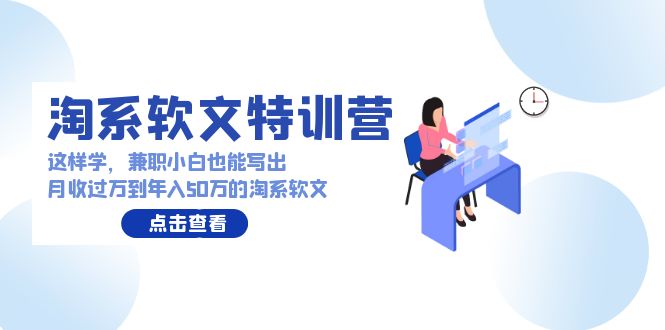 淘系软文特训营

这样学，兼职小白也能写出
月收过万到年入50万的淘系软文

点击查看